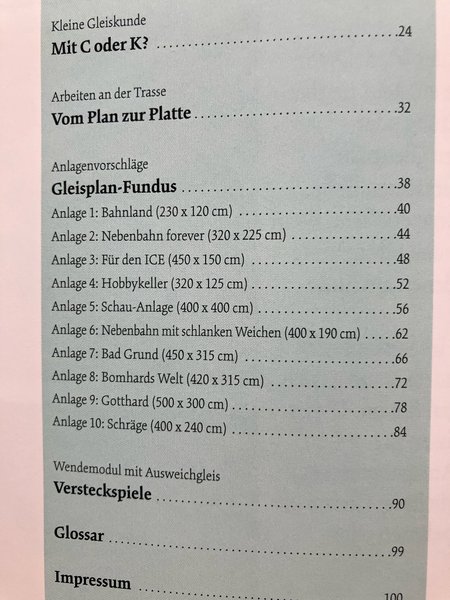 Kleine Gleiskunde
Mit C oder K? 24

Arbeiten an der Trasse
Vom Plan zur Platte 32

Anlagenvorschläge
Gleisplan-Fundus 38
Anlage 1: Bahnland (230 x 120 cm) 40
Anlage 2: Nebenbahn forever (320 x 225 cm) 44
Anlage 3: Für den ICE (450 x 150 cm) 48
Anlage 4: Hobbykeller (320 x 125 cm) 52
Anlage 5: Schau-Anlage (400 x 400 cm) 56
Anlage 6: Nebenbahn mit schlanken Weichen (400 x 190 cm) 62
Anlage 7: Bad Grund (450 x 315 cm) 66
Anlage 8: Bomhards Welt (420 x 315 cm) 72
Anlage 9: Gotthard (500 x 300 cm) 78
Anlage 10: Schräge (400 x 240 cm) 84

Wendemodul mit Ausweichgleis
Versteckspiele 90

Glossar 99

Impressum 100